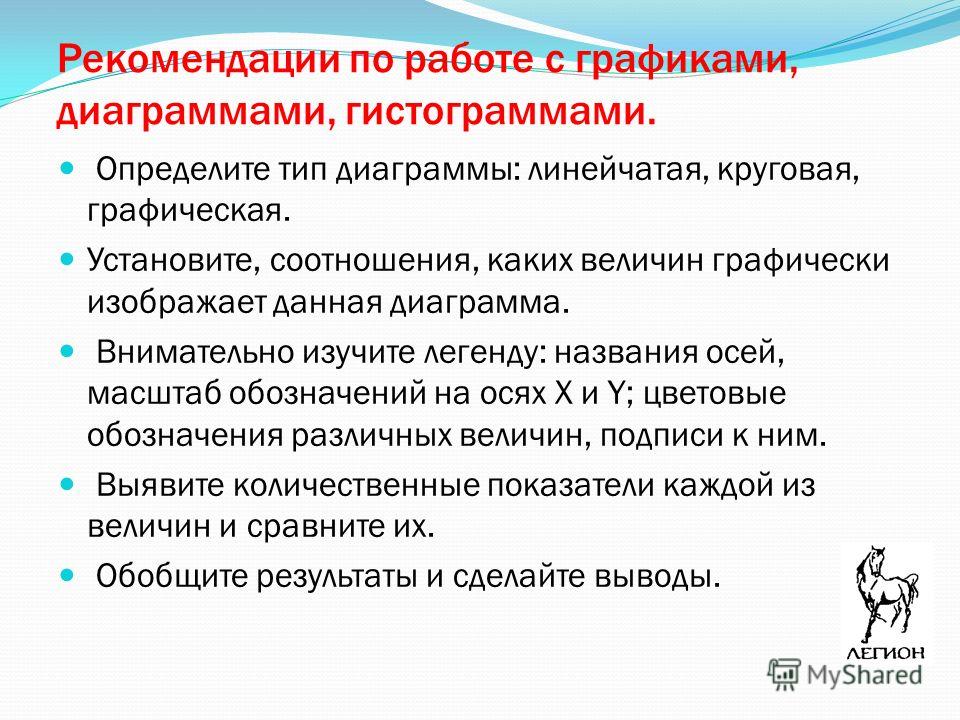 Рекомендации по работе с графиками, диаграммами, гистограммами.

Определите тип диаграммы: линейчатая, круговая, графическая.

Установите, соотношения, каких величин графически изображает данная диаграмма.

Внимательно изучите легенду: названия осей, масштаб обозначений на осях X и Y; цветовые обозначения различных величин, подписи к ним.

Выявите количественные показатели каждой из величин и сравните их.

Обобщите результаты и сделайте выводы.

ЛЕГИОН

MyShared